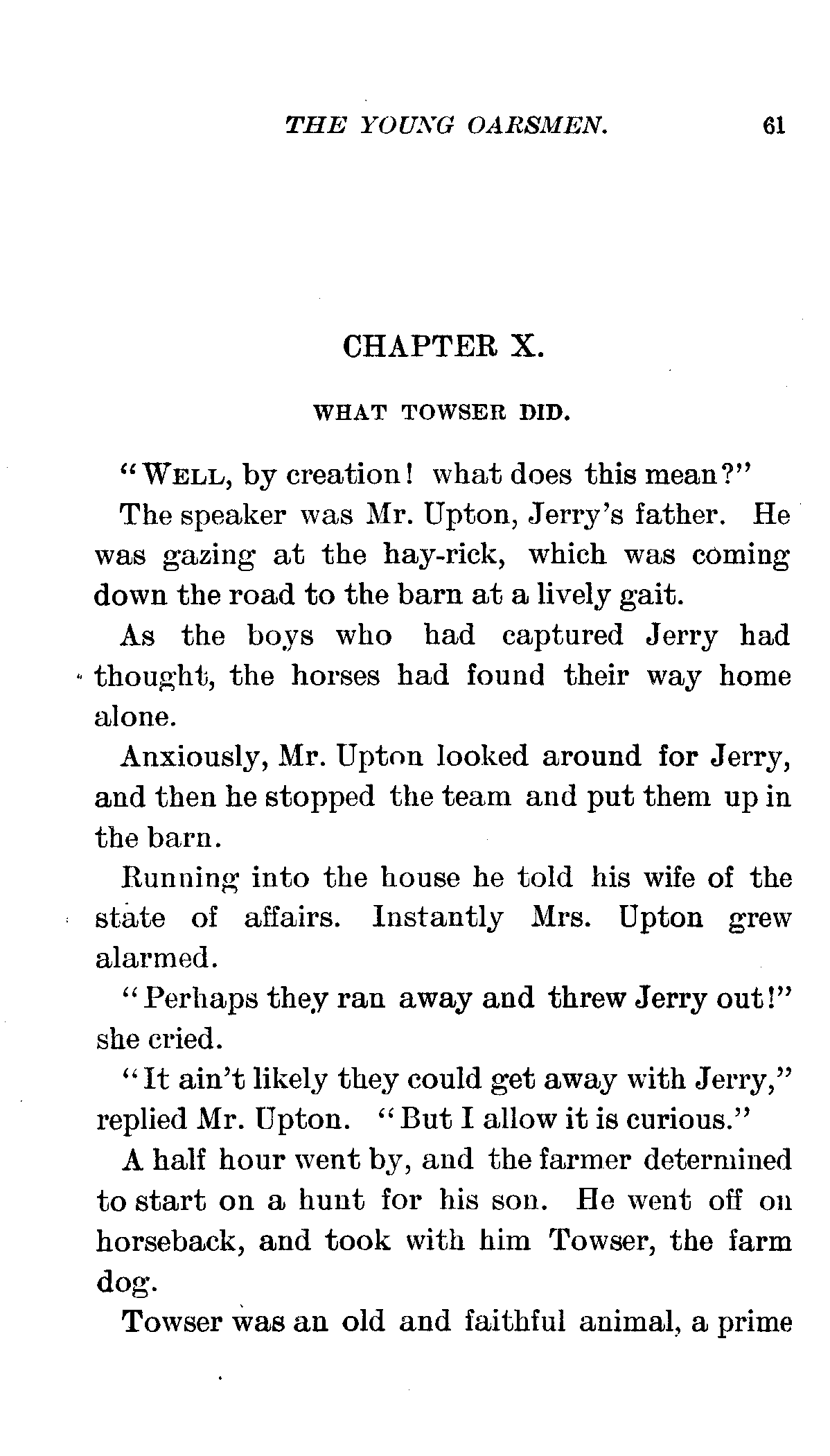 THE YOUNG OARSMEN. 61

CHAPTER X.

WHAT TOWSER DID.

"WELL, by creation! what does this mean?"

The speaker was Mr. Upton, Jerry's father. He was gazing at the hay-rick, which was coming down the road to the barn at a lively gait.

As the boys who had captured Jerry had thought, the horses had found their way home alone.

Anxiously, Mr. Upton looked around for Jerry, and then he stopped the team and put them up in the barn.

Running into the house he told his wife of the state of affairs. Instantly Mrs. Upton grew alarmed.

"Perhaps they ran away and threw Jerry out!" she cried.

"It ain't likely they could get away with Jerry," replied Mr. Upton. "But I allow it is curious."

A half hour went by, and the farmer determined to start on a hunt for his son. He went off on horseback, and took with him Towser, the farm dog.

Towser was an old and faithful animal, a prime